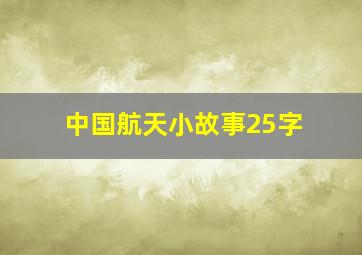 中国航天小故事25字